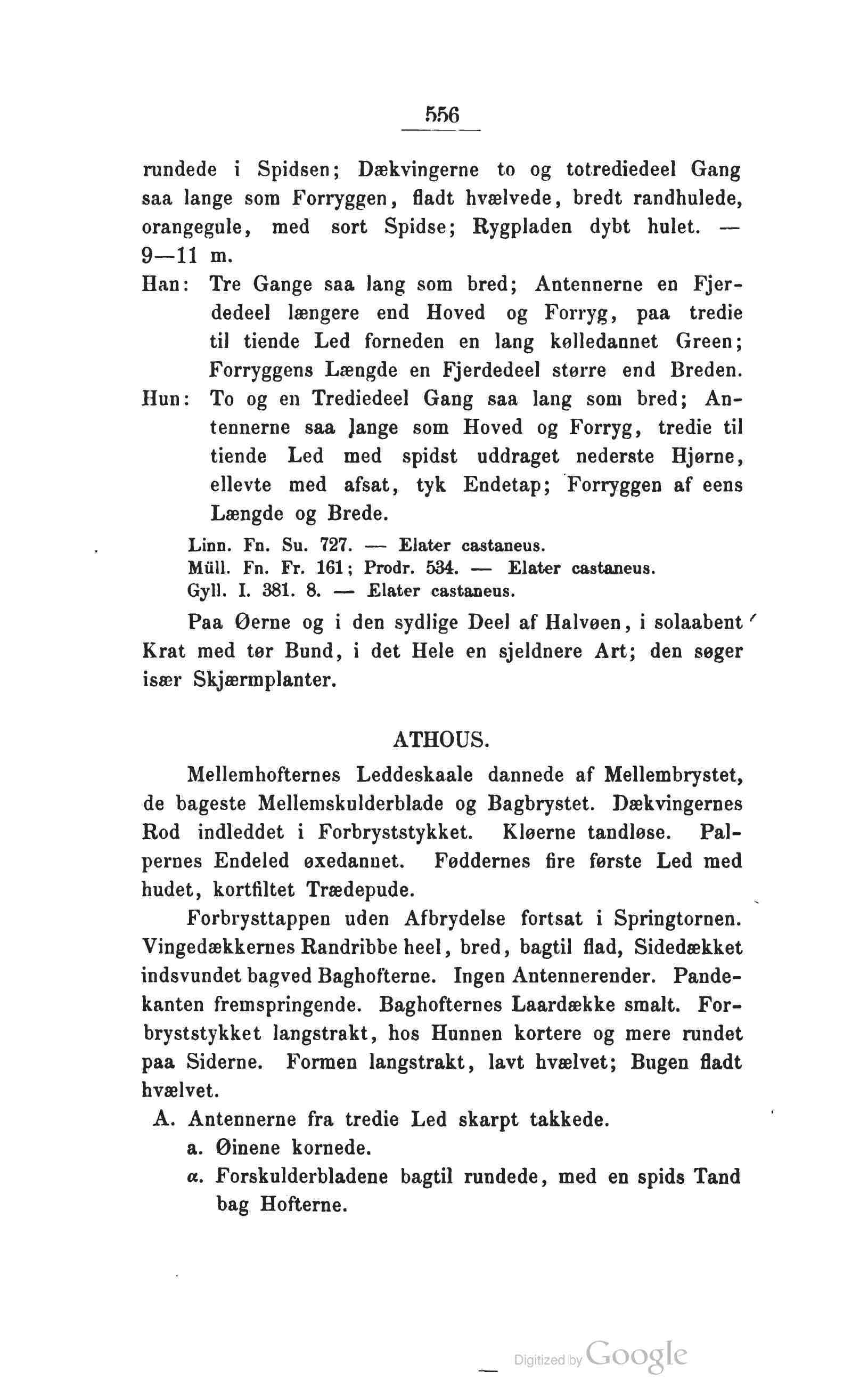 556

rundede i Spidsen; Dækvingerne to og totrediedeel Gang saa lange som Forryggen, fladt hvælvede, bredt randhulede, orangegule, med sort Spidse; Rygpladen dybt hulet. — 9—11 m.

Han: Tre Gange saa lang som bred; Antennerne en Fjerdedeel længere end Hoved og Forryg, paa tredie til tiende Led forneden en lang kølledannet Green; Forryggens Længde en Fjerdedeel større end Breden.

Hun: To og en Trediedeel Gang saa lang som bred; Antennerne saa lange som Hoved og Forryg, tredie til tiende Led med spidst uddraget nederste Hjørne, ellevte med afsat, tyk Endetap; Forryggen af eens Længde og Brede.

Linn. Fn. Su. 727. — Elater castaneus.
Müll. Fn. Fr. 161; Prodr. 534. — Elater castaneus.
Gyll. I. 381. 8. — Elater castaneus.

Paa Øerne og i den sydlige Deel af Halvøen, i solaabent Krat med tør Bund, i det Hele en sjeldnere Art; den søger især Skjærmplanter.

ATHOUS.

Mellemhofternes Leddeskaale dannede af Mellembrystet, de bageste Mellemskulderblade og Bagbrystet. Dækvingernes Rod indleddet i Forbryststykket. Kløerne tandløse. Palpernes Endeled øxedannet. Føddernes fire første Led med hudet, kortfiltet Trædepude.

Forbrysttappen uden Afbrydelse fortsat i Springtornen. Vingedækkernes Randribbe heel, bred, bagtil flad, Sidedækket indsvundet bagved Baghofterne. Ingen Antennerender. Pandekanten fremspringende. Baghofternes Laardække smalt. Forbryststykket langstrakt, hos Hunnen kortere og mere rundet paa Siderne. Formen langstrakt, lavt hvælvet; Bugen fladt hvælvet.

A. Antennerne fra tredie Led skarpt takkede.
a. Øinene kornede.
α. Forskulderbladene bagtil rundede, med en spids Tand bag Hofterne.

Digitized by Google